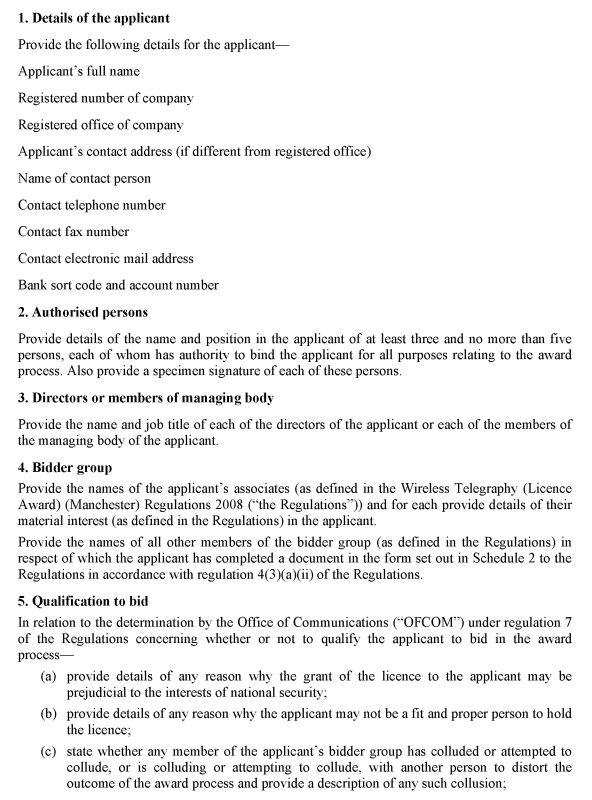 **1. Details of the applicant**

Provide the following details for the applicant—

Applicant's full name

Registered number of company

Registered office of company

Applicant's contact address (if different from registered office)

Name of contact person

Contact telephone number

Contact fax number

Contact electronic mail address

Bank sort code and account number

**2. Authorised persons**

Provide details of the name and position in the applicant of at least three and no more than five persons, each of whom has authority to bind the applicant for all purposes relating to the award process. Also provide a specimen signature of each of these persons.

**3. Directors or members of managing body**

Provide the name and job title of each of the directors of the applicant or each of the members of the managing body of the applicant.

**4. Bidder group**

Provide the names of the applicant's associates (as defined in the Wireless Telegraphy (Licence Award) (Manchester) Regulations 2008 ("the Regulations")) and for each provide details of their material interest (as defined in the Regulations) in the applicant.

Provide the names of all other members of the bidder group (as defined in the Regulations) in respect of which the applicant has completed a document in the form set out in Schedule 2 to the Regulations in accordance with regulation 4(3)(a)(ii) of the Regulations.

**5. Qualification to bid**

In relation to the determination by the Office of Communications ("OFCOM") under regulation 7 of the Regulations concerning whether or not to qualify the applicant to bid in the award process—

(a) provide details of any reason why the grant of the licence to the applicant may be prejudicial to the interests of national security;

(b) provide details of any reason why the applicant may not be a fit and proper person to hold the licence;

(c) state whether any member of the applicant's bidder group has colluded or attempted to collude, or is colluding or attempting to collude, with another person to distort the outcome of the award process and provide a description of any such collusion;